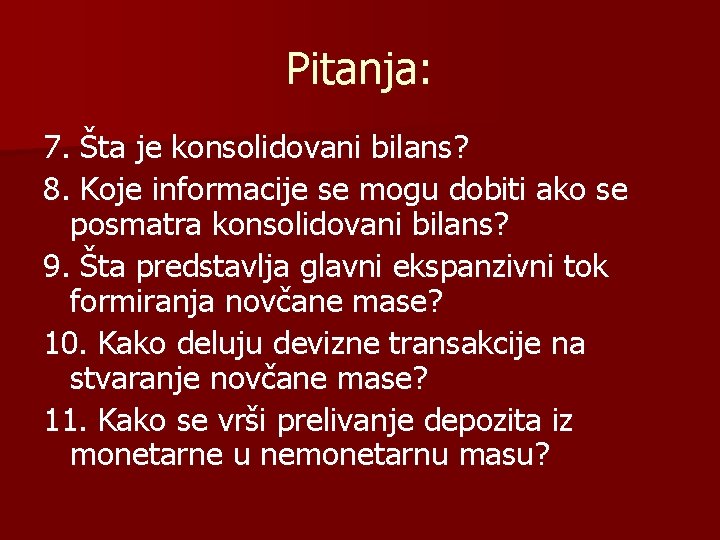 Pitanja:

7. Šta je konsolidovani bilans?
8. Koje informacije se mogu dobiti ako se posmatra konsolidovani bilans?
9. Šta predstavlja glavni ekspanzivni tok formiranja novčane mase?
10. Kako deluju devizne transakcije na stvaranje novčane mase?
11. Kako se vrši prelivanje depozita iz monetarne u nemonetarnu masu?